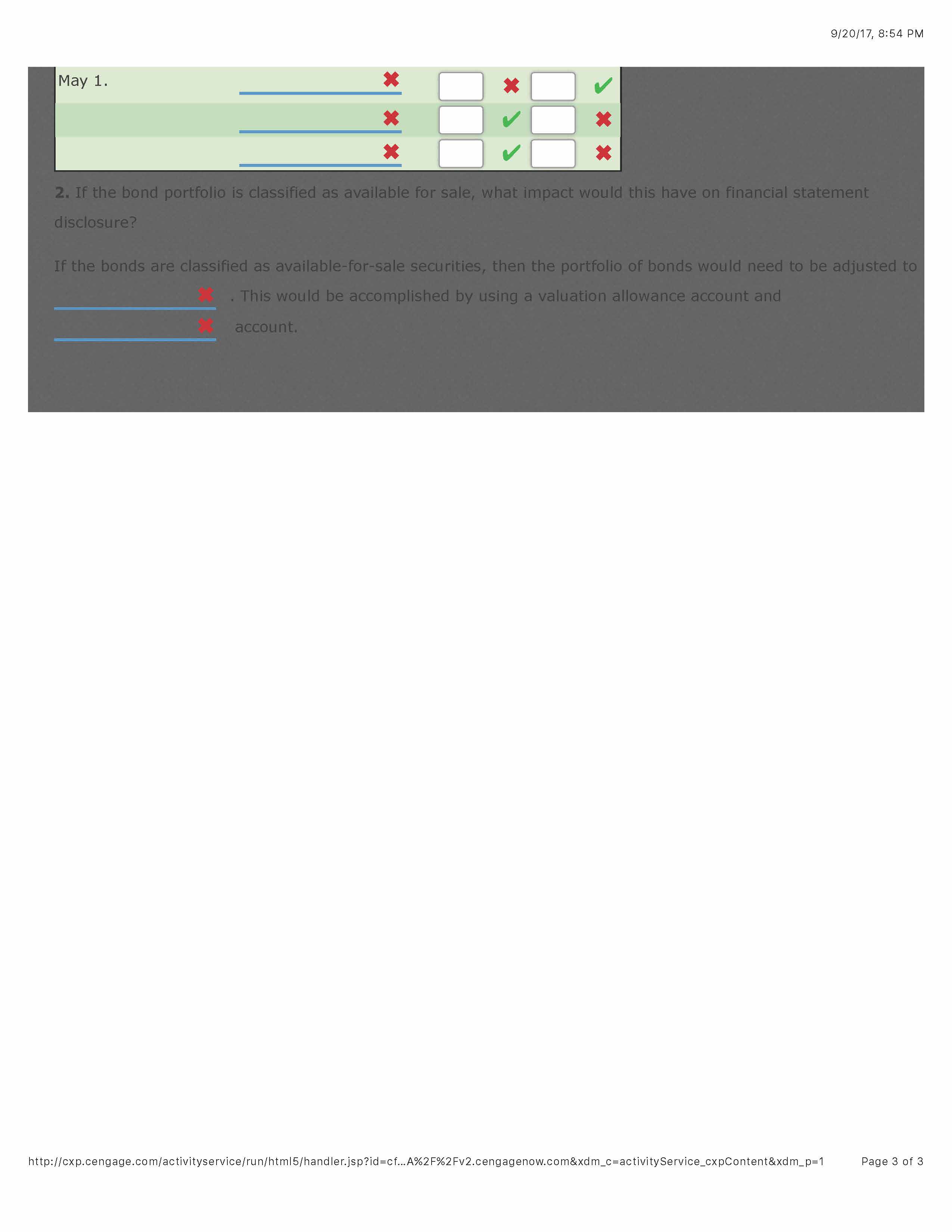 9/20/17, 8:54 PM

May 1. ____ ✖ ☐ ✖ ☐ ✔
____ ✖ ☐ ✔ ☐ ✖
____ ✖ ☐ ✔ ☐ ✖

2. If the bond portfolio is classified as available for sale, what impact would this have on financial statement disclosure?

If the bonds are classified as available-for-sale securities, then the portfolio of bonds would need to be adjusted to ____ ✖ . This would be accomplished by using a valuation allowance account and ____ ✖ account.

http://cxp.cengage.com/activityservice/run/html5/handler.jsp?id=cf...A%2F%2Fv2.cengagenow.com&xdm_c=activityService_cxpContent&xdm_p=1 Page 3 of 3